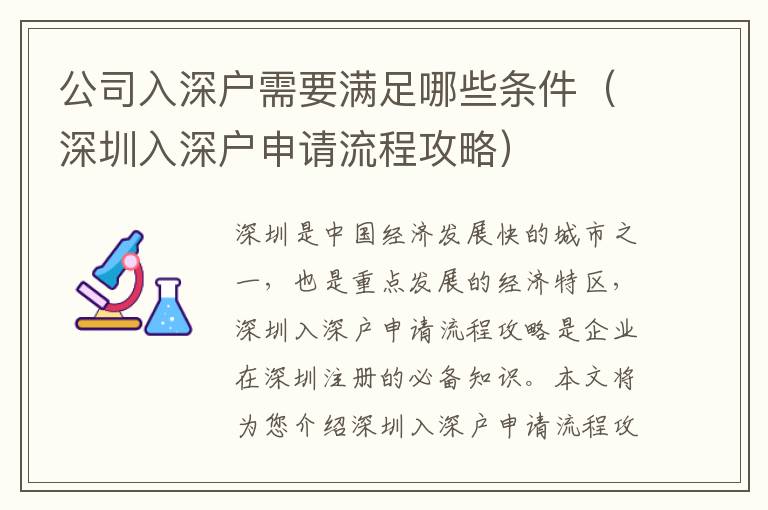 公司入深户需要满足哪些条件（深圳入深户申请流程攻略）

深圳是中国经济发展快的城市之一，也是重点发展的经济特区，深圳入深户申请流程攻略是企业在深圳注册的必备知识。本文将为您介绍深圳入深户申请流程攻